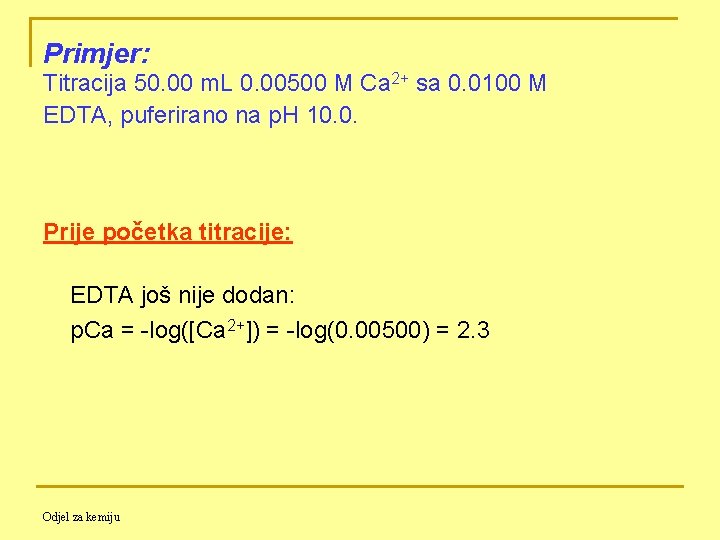 Primjer:

Titracija 50.00 mL 0.00500 M $Ca^{2+}$ sa 0.0100 M EDTA, puferirano na pH 10.0.

Prije početka titracije:

EDTA još nije dodan:

$pCa = -\log([Ca^{2+}]) = -\log(0.00500) = 2.3$

Odjel za kemiju